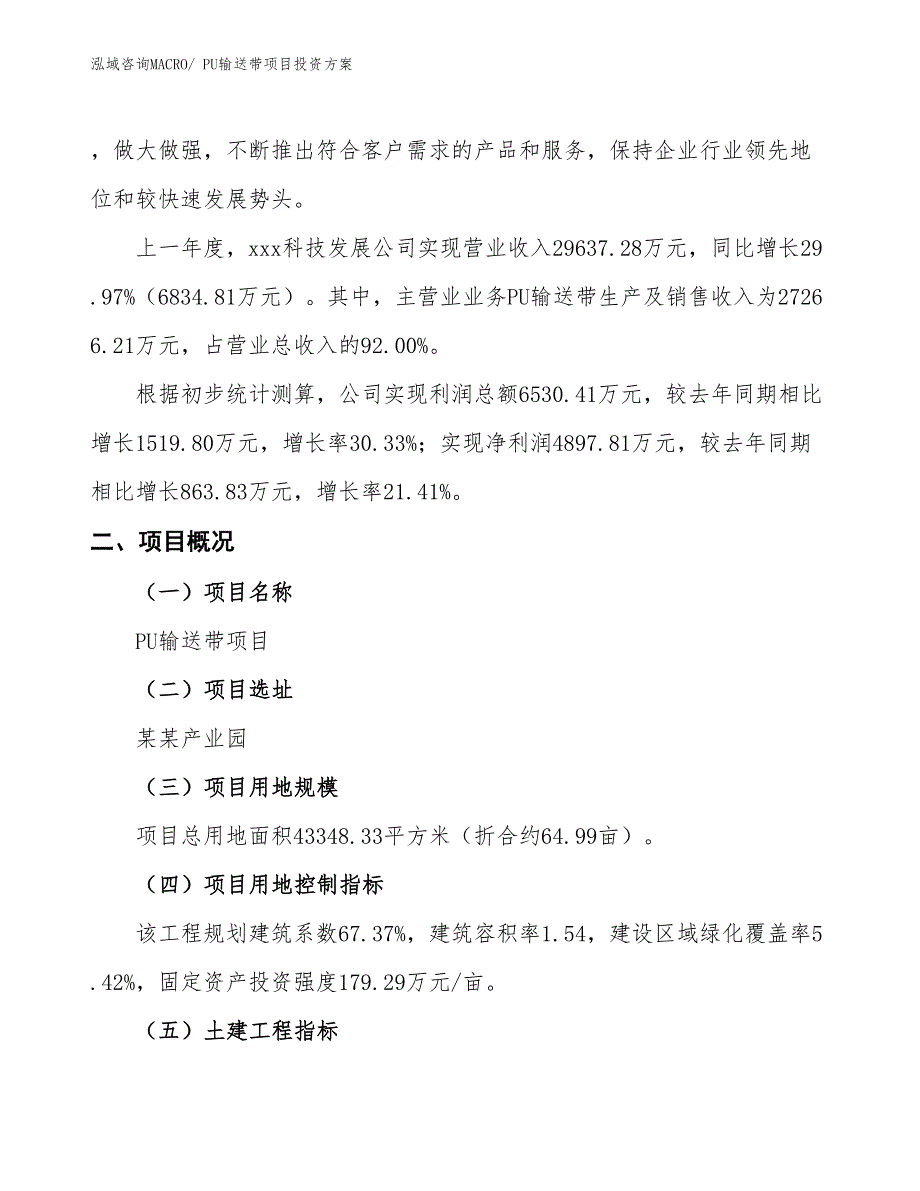 泓域咨询MACRO/ PU输送带项目投资方案

，做大做强，不断推出符合客户需求的产品和服务，保持企业行业领先地位和较快速发展势头。

上一年度，xxx科技发展公司实现营业收入29637.28万元，同比增长29.97%（6834.81万元）。其中，主营业业务PU输送带生产及销售收入为27266.21万元，占营业总收入的92.00%。

根据初步统计测算，公司实现利润总额6530.41万元，较去年同期相比增长1519.80万元，增长率30.33%；实现净利润4897.81万元，较去年同期相比增长863.83万元，增长率21.41%。

二、项目概况

（一）项目名称

PU输送带项目

（二）项目选址

某某产业园

（三）项目用地规模

项目总用地面积43348.33平方米（折合约64.99亩）。

（四）项目用地控制指标

该工程规划建筑系数67.37%，建筑容积率1.54，建设区域绿化覆盖率5.42%，固定资产投资强度179.29万元/亩。

（五）土建工程指标